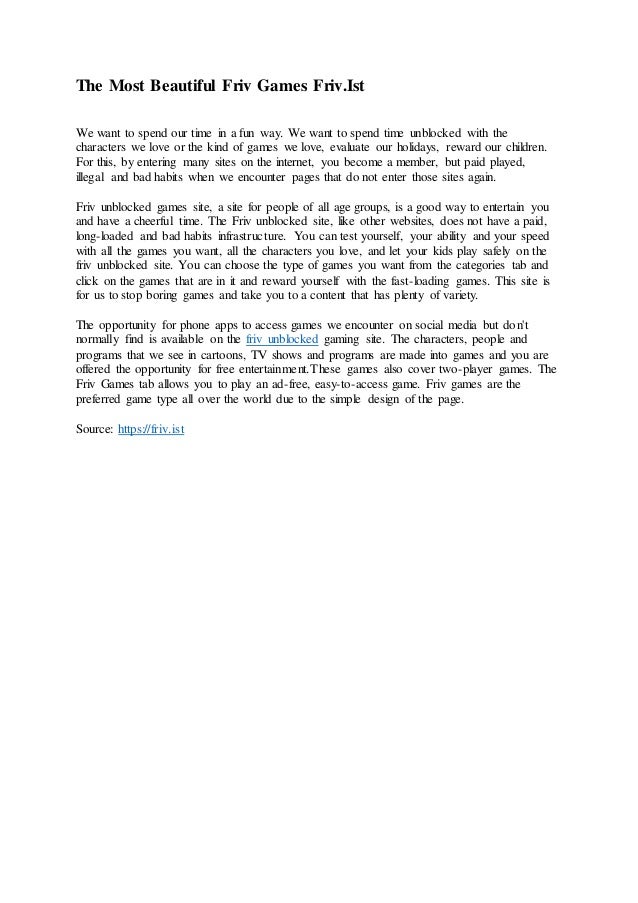 The Most Beautiful Friv Games Friv.Ist

We want to spend our time in a fun way. We want to spend time unblocked with the characters we love or the kind of games we love, evaluate our holidays, reward our children. For this, by entering many sites on the internet, you become a member, but paid played, illegal and bad habits when we encounter pages that do not enter those sites again.

Friv unblocked games site, a site for people of all age groups, is a good way to entertain you and have a cheerful time. The Friv unblocked site, like other websites, does not have a paid, long-loaded and bad habits infrastructure. You can test yourself, your ability and your speed with all the games you want, all the characters you love, and let your kids play safely on the friv unblocked site. You can choose the type of games you want from the categories tab and click on the games that are in it and reward yourself with the fast-loading games. This site is for us to stop boring games and take you to a content that has plenty of variety.

The opportunity for phone apps to access games we encounter on social media but don't normally find is available on the friv unblocked gaming site. The characters, people and programs that we see in cartoons, TV shows and programs are made into games and you are offered the opportunity for free entertainment.These games also cover two-player games. The Friv Games tab allows you to play an ad-free, easy-to-access game. Friv games are the preferred game type all over the world due to the simple design of the page.

Source: https://friv.ist